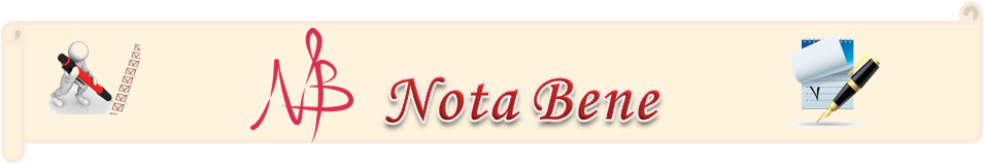 NB Nota Bene